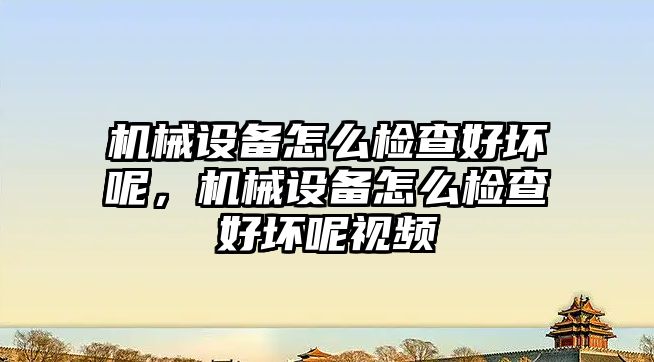 机械设备怎么检查好坏呢，机械设备怎么检查好坏呢视频